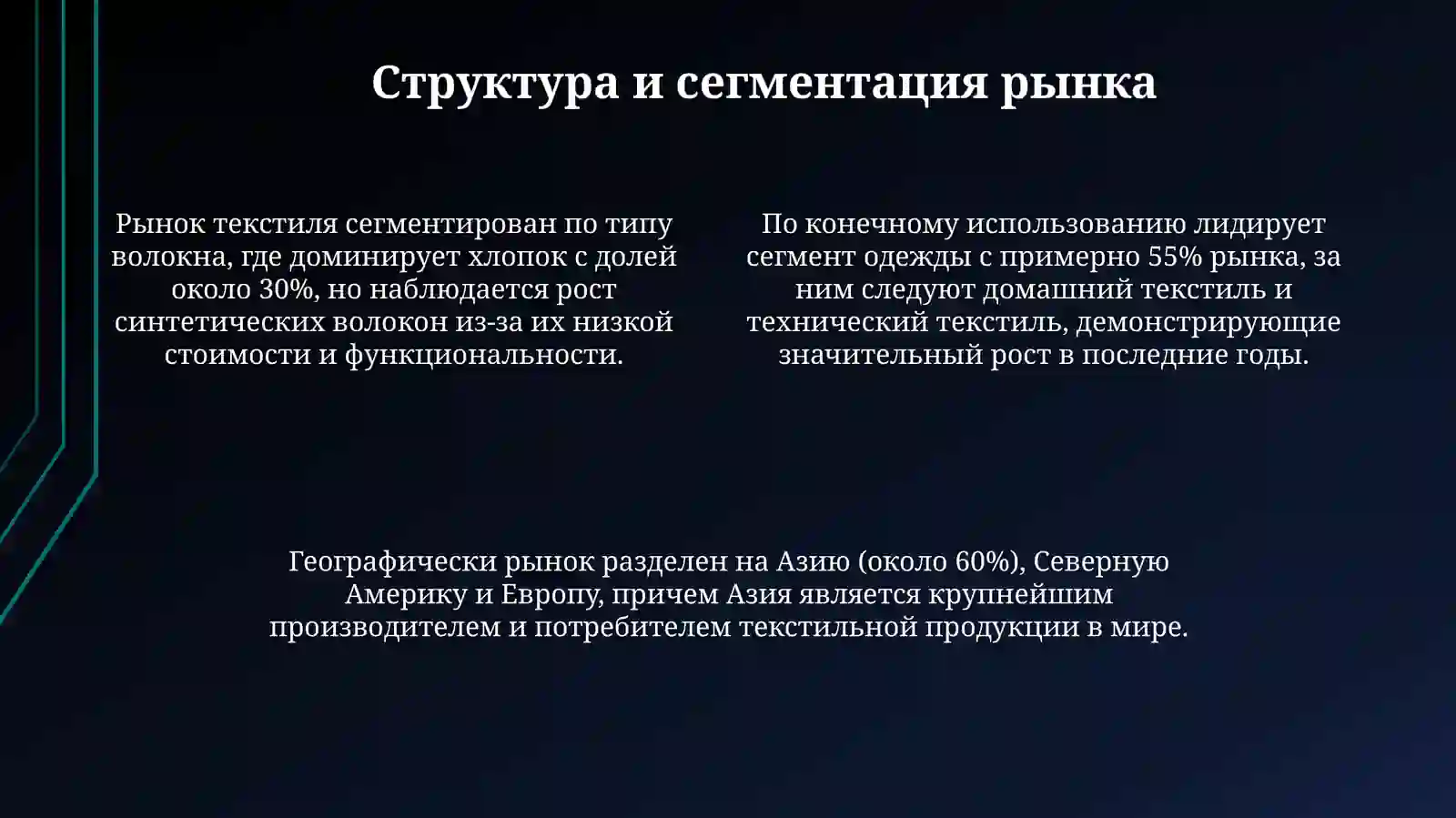 Структура и сегментация рынка

Рынок текстиля сегментирован по типу волокна, где доминирует хлопок с долей около 30%, но наблюдается рост синтетических волокон из-за их низкой стоимости и функциональности.

По конечному использованию лидирует сегмент одежды с примерно 55% рынка, за ним следуют домашний текстиль и технический текстиль, демонстрирующие значительный рост в последние годы.

Географически рынок разделен на Азию (около 60%), Северную Америку и Европу, причем Азия является крупнейшим производителем и потребителем текстильной продукции в мире.